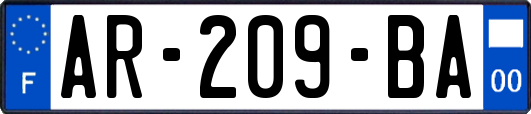 F
AR-209-BA
00